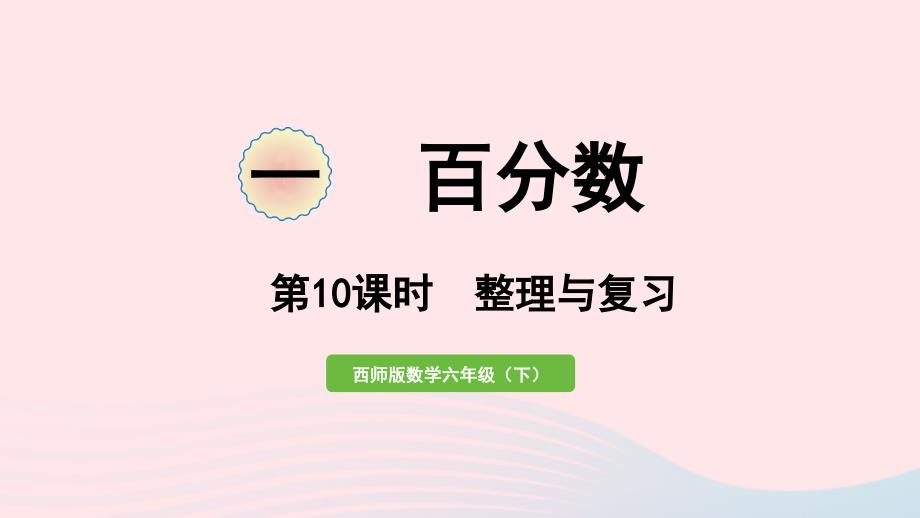 一 百分数

第10课时 整理与复习

西师版数学六年级（下）